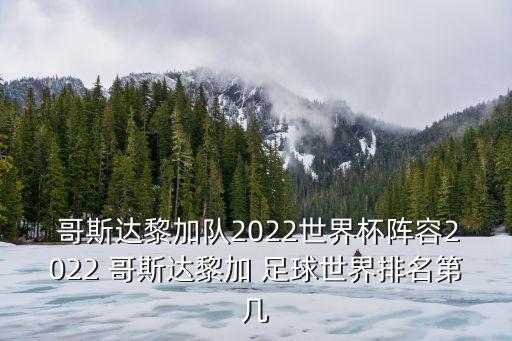 哥斯达黎加队2022世界杯阵容2022 哥斯达黎加 足球世界排名第几